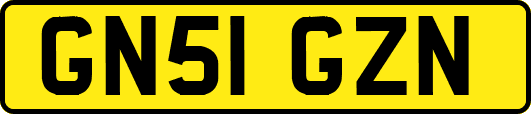 GN51 GZN